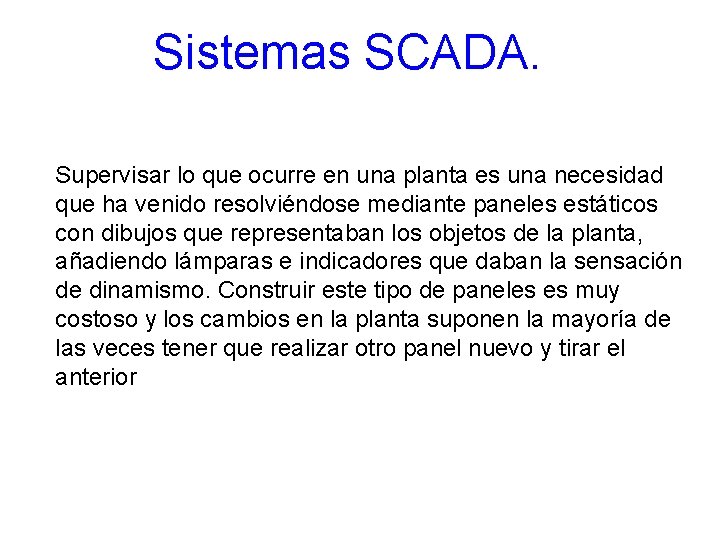 Sistemas SCADA.

Supervisar lo que ocurre en una planta es una necesidad que ha venido resolviéndose mediante paneles estáticos con dibujos que representaban los objetos de la planta, añadiendo lámparas e indicadores que daban la sensación de dinamismo. Construir este tipo de paneles es muy costoso y los cambios en la planta suponen la mayoría de las veces tener que realizar otro panel nuevo y tirar el anterior